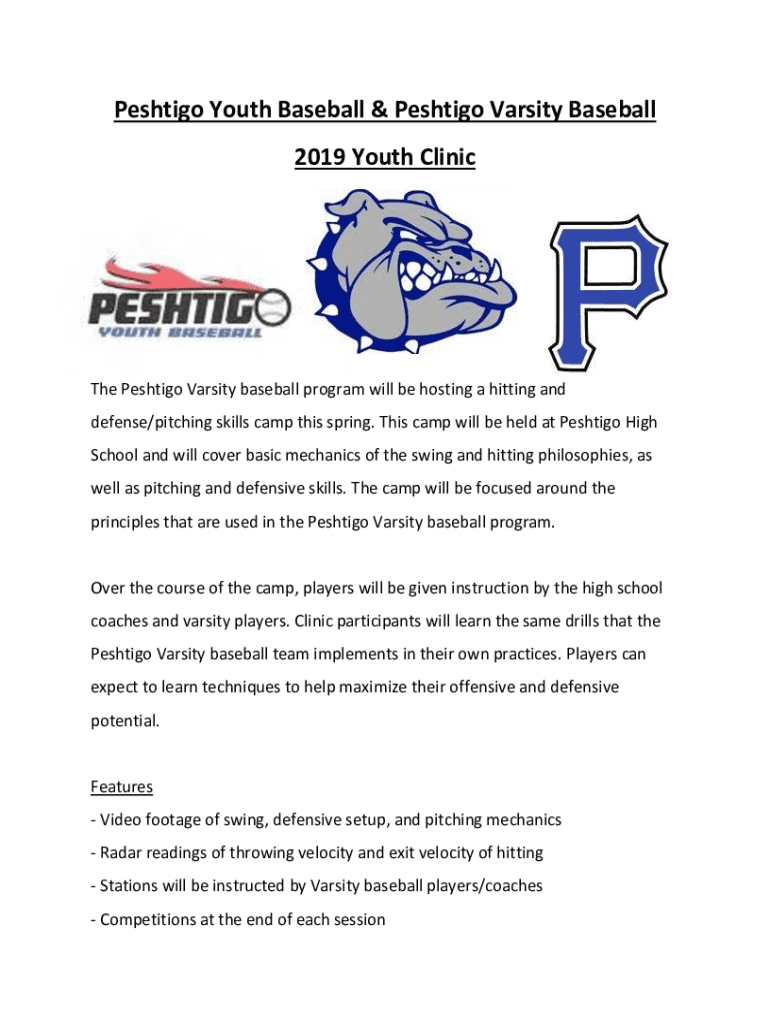 Peshtigo Youth Baseball & Peshtigo Varsity Baseball

2019 Youth Clinic

PESHTIGO
YOUTH BASEBALL

P

The Peshtigo Varsity baseball program will be hosting a hitting and defense/pitching skills camp this spring. This camp will be held at Peshtigo High School and will cover basic mechanics of the swing and hitting philosophies, as well as pitching and defensive skills. The camp will be focused around the principles that are used in the Peshtigo Varsity baseball program.

Over the course of the camp, players will be given instruction by the high school coaches and varsity players. Clinic participants will learn the same drills that the Peshtigo Varsity baseball team implements in their own practices. Players can expect to learn techniques to help maximize their offensive and defensive potential.

Features
- Video footage of swing, defensive setup, and pitching mechanics
- Radar readings of throwing velocity and exit velocity of hitting
- Stations will be instructed by Varsity baseball players/coaches
- Competitions at the end of each session